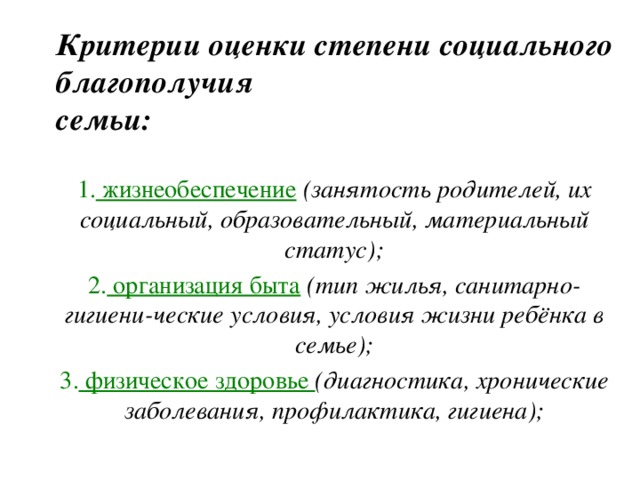 Критерии оценки степени социального благополучия семьи:

1. жизнеобеспечение (занятость родителей, их социальный, образовательный, материальный статус);

2. организация быта (тип жилья, санитарно-гигиени-ческие условия, условия жизни ребёнка в семье);

3. физическое здоровье (диагностика, хронические заболевания, профилактика, гигиена);